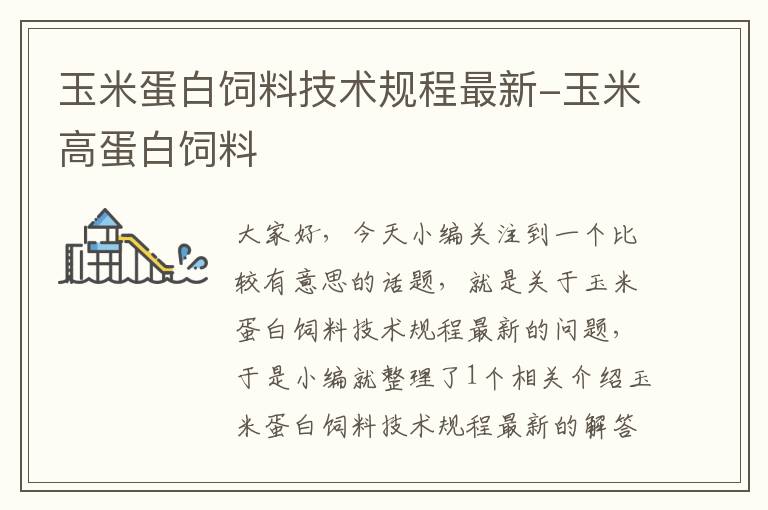 玉米蛋白饲料技术规程最新-玉米高蛋白饲料

大家好，今天小编关注到一个比较有意思的话题，就是关于玉米蛋白饲料技术规程最新的问题，于是小编就整理了1个相关介绍玉米蛋白饲料技术规程最新的解答